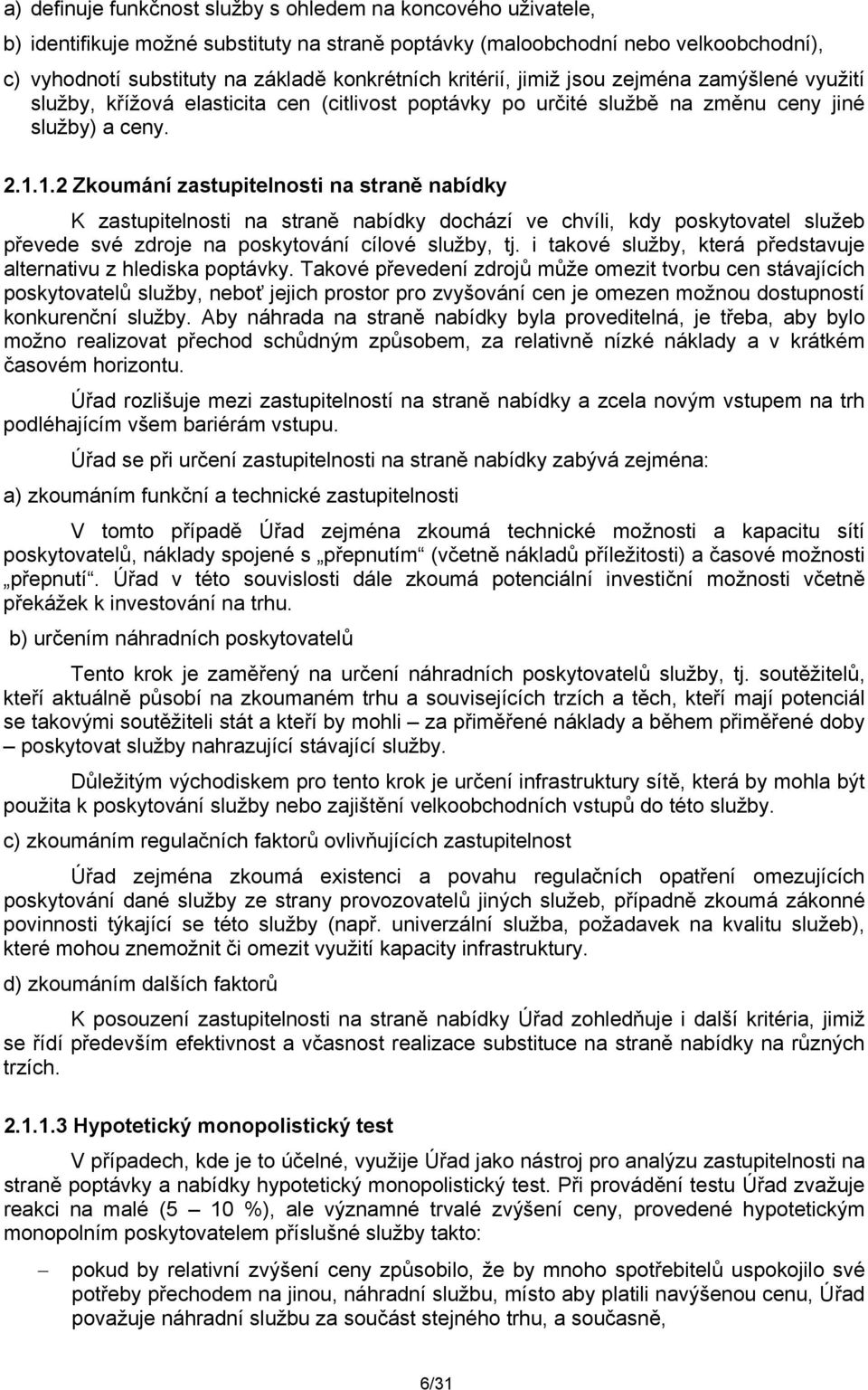 a) definuje funkčnost služby s ohledem na koncového uživatele,

b) identifikuje možné substituty na straně poptávky (maloobchodní nebo velkoobchodní),

c) vyhodnotí substituty na základě konkrétních kritérií, jimiž jsou zejména zamýšlené využití služby, křížová elasticita cen (citlivost poptávky po určité službě na změnu ceny jiné služby) a ceny.

2.1.1.2 Zkoumání zastupitelnosti na straně nabídky

K zastupitelnosti na straně nabídky dochází ve chvíli, kdy poskytovatel služeb převede své zdroje na poskytování cílové služby, tj. i takové služby, která představuje alternativu z hlediska poptávky. Takové převedení zdrojů může omezit tvorbu cen stávajících poskytovatelů služby, neboť jejich prostor pro zvyšování cen je omezen možnou dostupností konkurenční služby. Aby náhrada na straně nabídky byla proveditelná, je třeba, aby bylo možno realizovat přechod schůdným způsobem, za relativně nízké náklady a v krátkém časovém horizontu.

Úřad rozlišuje mezi zastupitelností na straně nabídky a zcela novým vstupem na trh podléhajícím všem bariérám vstupu.

Úřad se při určení zastupitelnosti na straně nabídky zabývá zejména:

a) zkoumáním funkční a technické zastupitelnosti

V tomto případě Úřad zejména zkoumá technické možnosti a kapacitu sítí poskytovatelů, náklady spojené s „přepnutím“ (včetně nákladů příležitosti) a časové možnosti „přepnutí“. Úřad v této souvislosti dále zkoumá potenciální investiční možnosti včetně překážek k investování na trhu.

b) určením náhradních poskytovatelů

Tento krok je zaměřený na určení náhradních poskytovatelů služby, tj. soutěžitelů, kteří aktuálně působí na zkoumaném trhu a souvisejících trzích a těch, kteří mají potenciál se takovými soutěžiteli stát a kteří by mohli – za přiměřené náklady a během přiměřené doby – poskytovat služby nahrazující stávající služby.

Důležitým východiskem pro tento krok je určení infrastruktury sítě, která by mohla být použita k poskytování služby nebo zajištění velkoobchodních vstupů do této služby.

c) zkoumáním regulačních faktorů ovlivňujících zastupitelnost

Úřad zejména zkoumá existenci a povahu regulačních opatření omezujících poskytování dané služby ze strany provozovatelů jiných služeb, případně zkoumá zákonné povinnosti týkající se této služby (např. univerzální služba, požadavek na kvalitu služeb), které mohou znemožnit či omezit využití kapacity infrastruktury.

d) zkoumáním dalších faktorů

K posouzení zastupitelnosti na straně nabídky Úřad zohledňuje i další kritéria, jimiž se řídí především efektivnost a včasnost realizace substituce na straně nabídky na různých trzích.

2.1.1.3 Hypotetický monopolistický test

V případech, kde je to účelné, využije Úřad jako nástroj pro analýzu zastupitelnosti na straně poptávky a nabídky hypotetický monopolistický test. Při provádění testu Úřad zvažuje reakci na malé (5 – 10 %), ale významné trvalé zvýšení ceny, provedené hypotetickým monopolním poskytovatelem příslušné služby takto:

– pokud by relativní zvýšení ceny způsobilo, že by mnoho spotřebitelů uspokojilo své potřeby přechodem na jinou, náhradní službu, místo aby platili navýšenou cenu, Úřad považuje náhradní službu za součást stejného trhu, a současně,

6/31